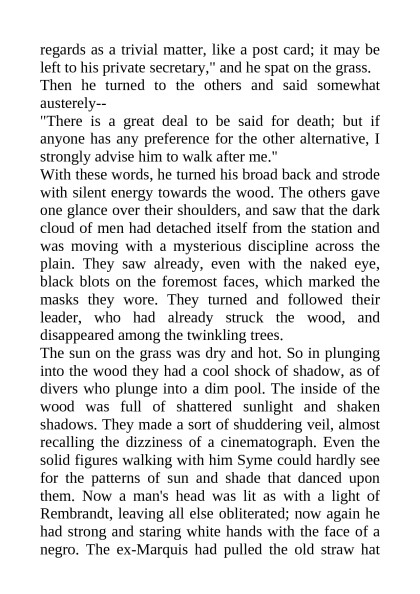 regards as a trivial matter, like a post card; it may be left to his private secretary," and he spat on the grass. Then he turned to the others and said somewhat austerely--

"There is a great deal to be said for death; but if anyone has any preference for the other alternative, I strongly advise him to walk after me."

With these words, he turned his broad back and strode with silent energy towards the wood. The others gave one glance over their shoulders, and saw that the dark cloud of men had detached itself from the station and was moving with a mysterious discipline across the plain. They saw already, even with the naked eye, black blots on the foremost faces, which marked the masks they wore. They turned and followed their leader, who had already struck the wood, and disappeared among the twinkling trees.

The sun on the grass was dry and hot. So in plunging into the wood they had a cool shock of shadow, as of divers who plunge into a dim pool. The inside of the wood was full of shattered sunlight and shaken shadows. They made a sort of shuddering veil, almost recalling the dizziness of a cinematograph. Even the solid figures walking with him Syme could hardly see for the patterns of sun and shade that danced upon them. Now a man's head was lit as with a light of Rembrandt, leaving all else obliterated; now again he had strong and staring white hands with the face of a negro. The ex-Marquis had pulled the old straw hat